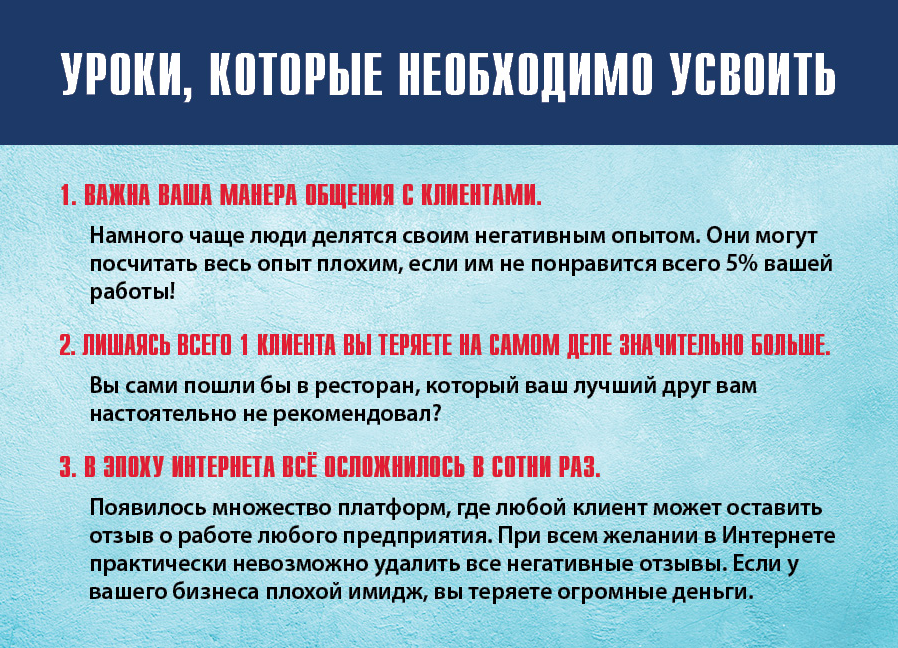 УРОКИ, КОТОРЫЕ НЕОБХОДИМО УСВОИТЬ

1. ВАЖНА ВАША МАНЕРА ОБЩЕНИЯ С КЛИЕНТАМИ.

Намного чаще люди делятся своим негативным опытом. Они могут посчитать весь опыт плохим, если им не понравится всего 5% вашей работы!

2. ЛИШАЯСЬ ВСЕГО 1 КЛИЕНТА ВЫ ТЕРЯЕТЕ НА САМОМ ДЕЛЕ ЗНАЧИТЕЛЬНО БОЛЬШЕ.

Вы сами пошли бы в ресторан, который ваш лучший друг вам настоятельно не рекомендовал?

3. В ЭПОХУ ИНТЕРНЕТА ВСЁ ОСЛОЖНИЛОСЬ В СОТНИ РАЗ.

Появилось множество платформ, где любой клиент может оставить отзыв о работе любого предприятия. При всем желании в Интернете практически невозможно удалить все негативные отзывы. Если у вашего бизнеса плохой имидж, вы теряете огромные деньги.